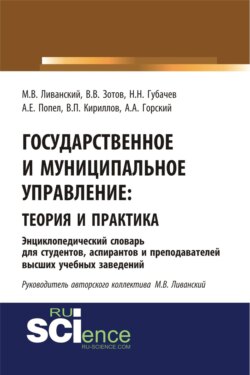 М.В. Ливанский, В.В. Зотов, Н.Н. Губачев
А.Е. Попел, В.П. Кириллов, А.А. Горский

ГОСУДАРСТВЕННОЕ И МУНИЦИПАЛЬНОЕ УПРАВЛЕНИЕ:
ТЕОРИЯ И ПРАКТИКА

Энциклопедический словарь для студентов, аспирантов и преподавателей высших учебных заведений

Руководитель авторского коллектива М.В. Ливанский

RU
SCIence
RU-SCIENCE.COM